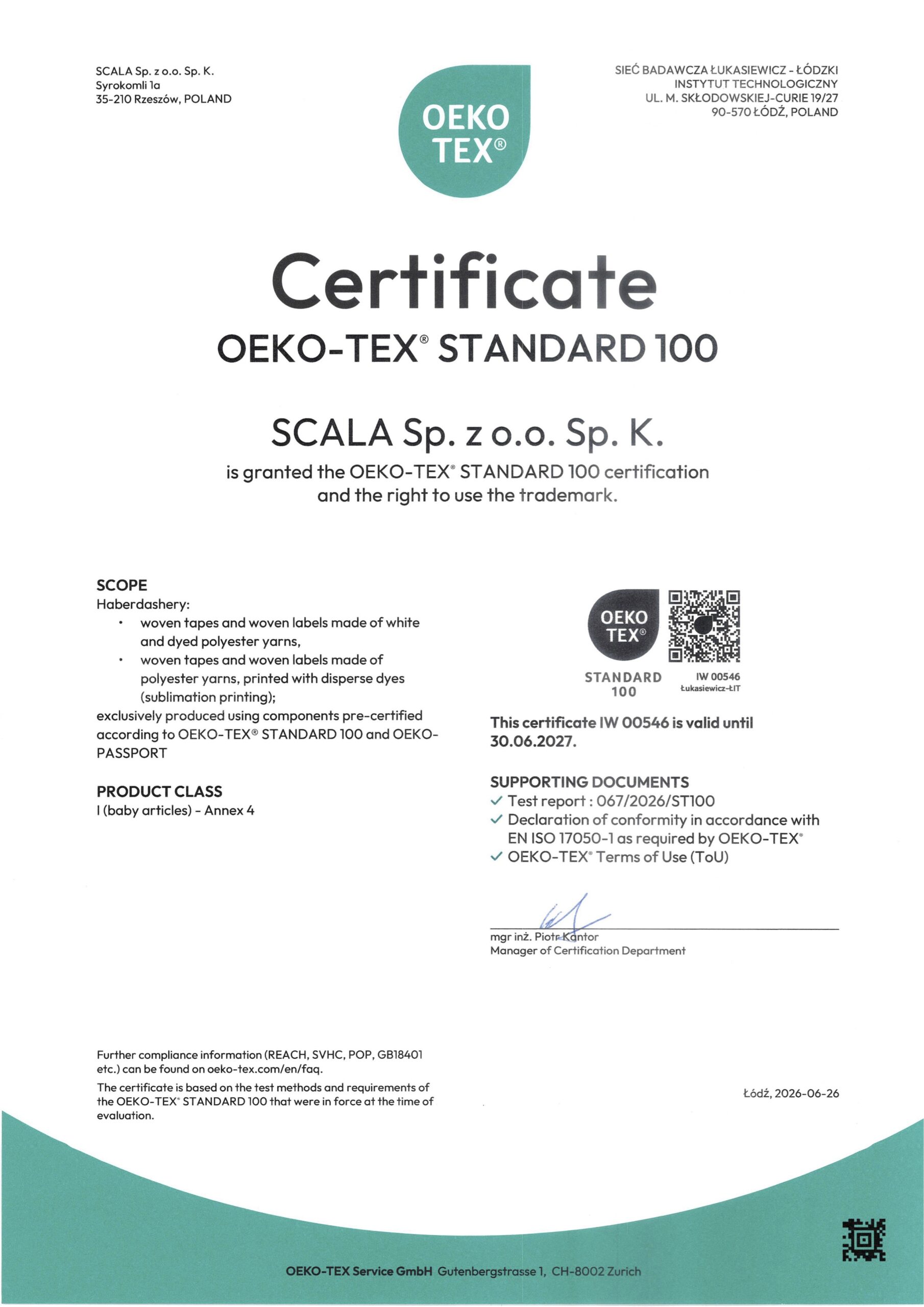 SCALA Sp. z o.o. Sp. K.
Syrokomli 1a
35-210 Rzeszów, POLAND

OEKO
TEX®

SIEĆ BADAWCZA ŁUKASIEWICZ - ŁÓDZKI
INSTYTUT TECHNOLOGICZNY
UL. M. SKŁODOWSKIEJ-CURIE 19/27
90-570 ŁÓDŹ, POLAND

Certificate
OEKO-TEX® STANDARD 100

SCALA Sp. z o.o. Sp. K.
is granted the OEKO-TEX® STANDARD 100 certification and the right to use the trademark.

SCOPE
Haberdashery:
• woven tapes and woven labels made of white and dyed polyester yarns,
• woven tapes and woven labels made of polyester yarns, printed with disperse dyes (sublimation printing);
exclusively produced using components pre-certified according to OEKO-TEX® STANDARD 100 and OEKO-PASSPORT

PRODUCT CLASS
I (baby articles) - Annex 4

OEKO
TEX®
STANDARD
100
IW 00546
Łukasiewicz-ŁIT

This certificate IW 00546 is valid until 30.06.2027.

SUPPORTING DOCUMENTS
✓ Test report : 067/2026/ST100
✓ Declaration of conformity in accordance with EN ISO 17050-1 as required by OEKO-TEX®
✓ OEKO-TEX® Terms of Use (ToU)

mgr inż. Piotr Kantor
Manager of Certification Department

Further compliance information (REACH, SVHC, POP, GB18401 etc.) can be found on oeko-tex.com/en/faq.

The certificate is based on the test methods and requirements of the OEKO-TEX® STANDARD 100 that were in force at the time of evaluation.

Łódź, 2026-06-26

OEKO-TEX Service GmbH Gutenbergstrasse 1, CH-8002 Zurich